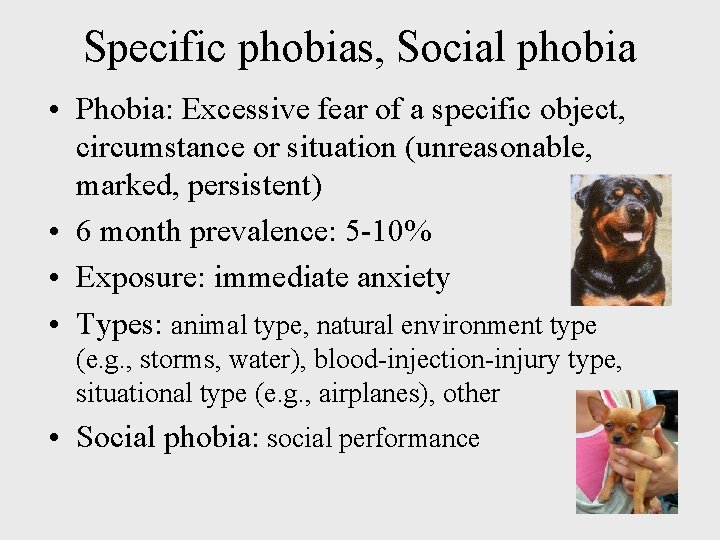 Specific phobias, Social phobia

• Phobia: Excessive fear of a specific object, circumstance or situation (unreasonable, marked, persistent)
• 6 month prevalence: 5-10%
• Exposure: immediate anxiety
• Types: animal type, natural environment type (e.g., storms, water), blood-injection-injury type, situational type (e.g., airplanes), other
• Social phobia: social performance